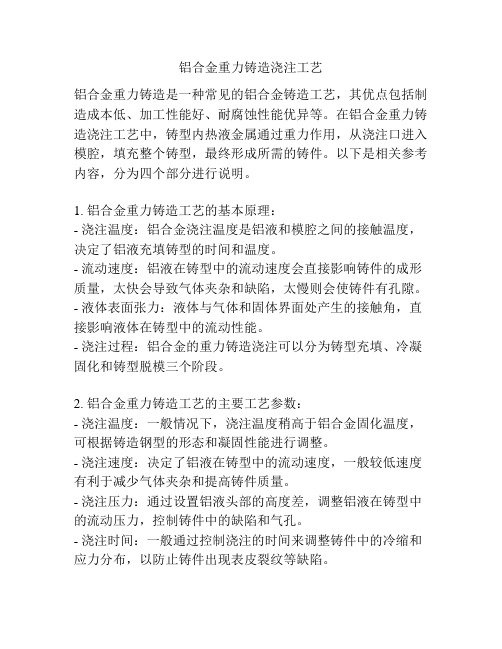 铝合金重力铸造浇注工艺

铝合金重力铸造是一种常见的铝合金铸造工艺，其优点包括制造成本低、加工性能好、耐腐蚀性能优异等。在铝合金重力铸造浇注工艺中，铸型内热液金属通过重力作用，从浇注口进入模腔，填充整个铸型，最终形成所需的铸件。以下是相关参考内容，分为四个部分进行说明。

1. 铝合金重力铸造工艺的基本原理：
- 浇注温度：铝合金浇注温度是铝液和模腔之间的接触温度，决定了铝液充填铸型的时间和温度。
- 流动速度：铝液在铸型中的流动速度会直接影响铸件的成形质量，太快会导致气体夹杂和缺陷，太慢则会使铸件有孔隙。
- 液体表面张力：液体与气体和固体界面处产生的接触角，直接影响液体在铸型中的流动性能。
- 浇注过程：铝合金的重力铸造浇注可以分为铸型充填、冷凝固化和铸型脱模三个阶段。

2. 铝合金重力铸造工艺的主要工艺参数：
- 浇注温度：一般情况下，浇注温度稍高于铝合金固化温度，可根据铸造钢型的形态和凝固性能进行调整。
- 浇注速度：决定了铝液在铸型中的流动速度，一般较低速度有利于减少气体夹杂和提高铸件质量。
- 浇注压力：通过设置铝液头部的高度差，调整铝液在铸型中的流动压力，控制铸件中的缺陷和气孔。
- 浇注时间：一般通过控制浇注的时间来调整铸件中的冷缩和应力分布，以防止铸件出现表皮裂纹等缺陷。